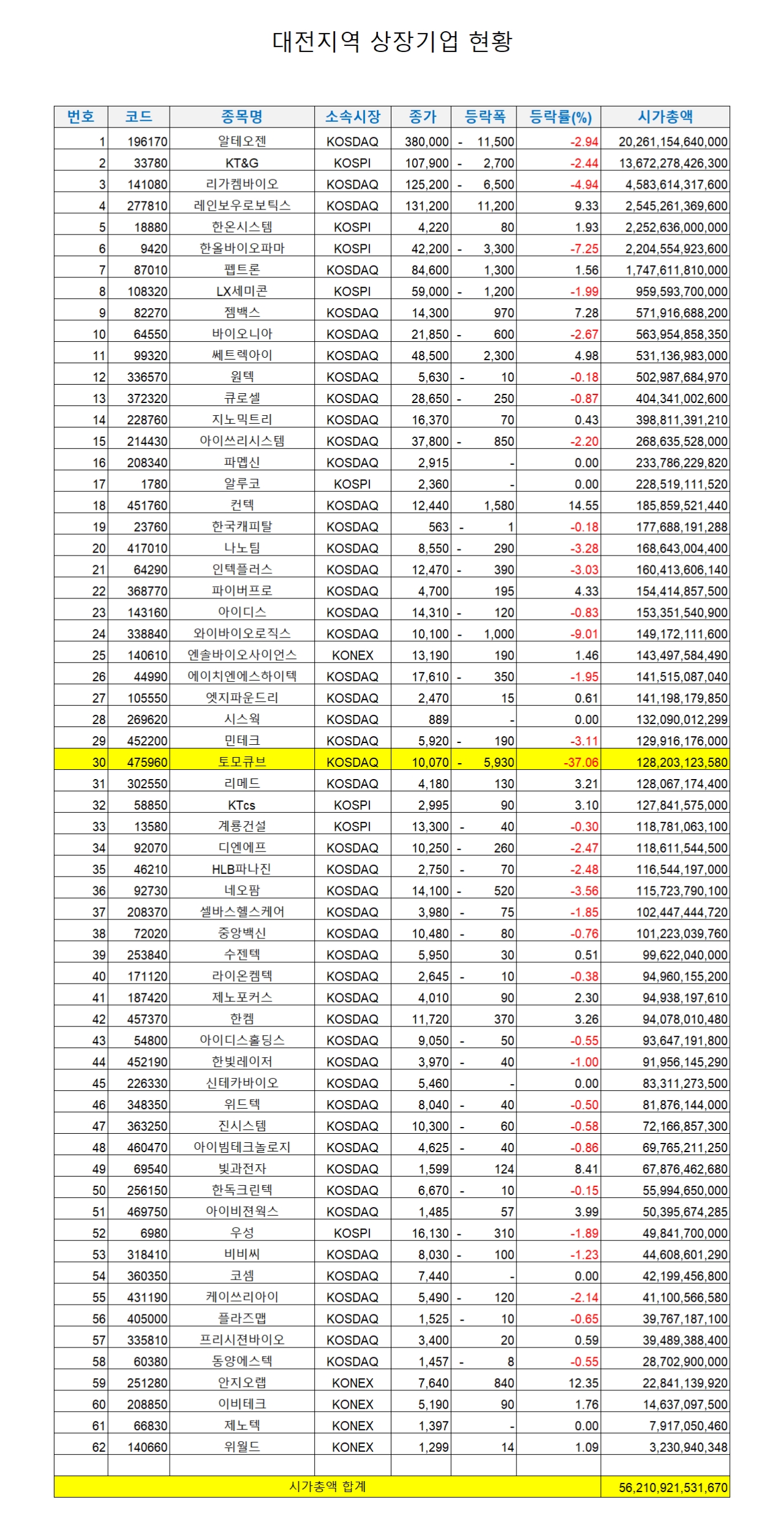 대전지역 상장기업 현황

| 번호 | 코드 | 종목명 | 소속시장 | 종가 | 등락폭 | 등락률(%) | 시가총액 |
|---|---|---|---|---|---|---|---|
| 1 | 196170 | 알테오젠 | KOSDAQ | 380,000 | - 11,500 | -2.94 | 20,261,154,640,000 |
| 2 | 33780 | KT&G | KOSPI | 107,900 | - 2,700 | -2.44 | 13,672,278,426,300 |
| 3 | 141080 | 리가켐바이오 | KOSDAQ | 125,200 | - 6,500 | -4.94 | 4,583,614,317,600 |
| 4 | 277810 | 레인보우로보틱스 | KOSDAQ | 131,200 | 11,200 | 9.33 | 2,545,261,369,600 |
| 5 | 18880 | 한온시스템 | KOSPI | 4,220 | 80 | 1.93 | 2,252,636,000,000 |
| 6 | 9420 | 한올바이오파마 | KOSPI | 42,200 | - 3,300 | -7.25 | 2,204,554,923,600 |
| 7 | 87010 | 펩트론 | KOSDAQ | 84,600 | 1,300 | 1.56 | 1,747,611,810,000 |
| 8 | 108320 | LX세미콘 | KOSPI | 59,000 | - 1,200 | -1.99 | 959,593,700,000 |
| 9 | 82270 | 젬백스 | KOSDAQ | 14,300 | 970 | 7.28 | 571,916,688,200 |
| 10 | 64550 | 바이오니아 | KOSDAQ | 21,850 | - 600 | -2.67 | 563,954,858,350 |
| 11 | 99320 | 쎄트렉아이 | KOSDAQ | 48,500 | 2,300 | 4.98 | 531,136,983,000 |
| 12 | 336570 | 원텍 | KOSDAQ | 5,630 | - 10 | -0.18 | 502,987,684,970 |
| 13 | 372320 | 큐로셀 | KOSDAQ | 28,650 | - 250 | -0.87 | 404,341,002,600 |
| 14 | 228760 | 지노믹트리 | KOSDAQ | 16,370 | 70 | 0.43 | 398,811,391,210 |
| 15 | 214430 | 아이쓰리시스템 | KOSDAQ | 37,800 | - 850 | -2.20 | 268,635,528,000 |
| 16 | 208340 | 파멥신 | KOSDAQ | 2,915 | - | 0.00 | 233,786,229,820 |
| 17 | 1780 | 알루코 | KOSPI | 2,360 | - | 0.00 | 228,519,111,520 |
| 18 | 451760 | 컨텍 | KOSDAQ | 12,440 | 1,580 | 14.55 | 185,859,521,440 |
| 19 | 23760 | 한국캐피탈 | KOSDAQ | 563 | - 1 | -0.18 | 177,688,191,288 |
| 20 | 417010 | 나노팀 | KOSDAQ | 8,550 | - 290 | -3.28 | 168,643,004,400 |
| 21 | 64290 | 인텍플러스 | KOSDAQ | 12,470 | - 390 | -3.03 | 160,413,606,140 |
| 22 | 368770 | 파이버프로 | KOSDAQ | 4,700 | 195 | 4.33 | 154,414,857,500 |
| 23 | 143160 | 아이디스 | KOSDAQ | 14,310 | - 120 | -0.83 | 153,351,540,900 |
| 24 | 338840 | 와이바이오로직스 | KOSDAQ | 10,100 | - 1,000 | -9.01 | 149,172,111,600 |
| 25 | 140610 | 엔솔바이오사이언스 | KONEX | 13,190 | 190 | 1.46 | 143,497,584,490 |
| 26 | 44990 | 에이치엔에스하이텍 | KOSDAQ | 17,610 | - 350 | -1.95 | 141,515,087,040 |
| 27 | 105550 | 엣지파운드리 | KOSDAQ | 2,470 | 15 | 0.61 | 141,198,179,850 |
| 28 | 269620 | 시스웍 | KOSDAQ | 889 | - | 0.00 | 132,090,012,299 |
| 29 | 452200 | 민테크 | KOSDAQ | 5,920 | - 190 | -3.11 | 129,916,176,000 |
| 30 | 475960 | 토모큐브 | KOSDAQ | 10,070 | - 5,930 | -37.06 | 128,203,123,580 |
| 31 | 302550 | 리메드 | KOSDAQ | 4,180 | 130 | 3.21 | 128,067,174,400 |
| 32 | 58850 | KTcs | KOSPI | 2,995 | 90 | 3.10 | 127,841,575,000 |
| 33 | 13580 | 계룡건설 | KOSPI | 13,300 | - 40 | -0.30 | 118,781,063,100 |
| 34 | 92070 | 디엔에프 | KOSDAQ | 10,250 | - 260 | -2.47 | 118,611,544,500 |
| 35 | 46210 | HLB파나진 | KOSDAQ | 2,750 | - 70 | -2.48 | 116,544,197,000 |
| 36 | 92730 | 네오팜 | KOSDAQ | 14,100 | - 520 | -3.56 | 115,723,790,100 |
| 37 | 208370 | 셀바스헬스케어 | KOSDAQ | 3,980 | - 75 | -1.85 | 102,447,444,720 |
| 38 | 72020 | 중앙백신 | KOSDAQ | 10,480 | - 80 | -0.76 | 101,223,039,760 |
| 39 | 253840 | 수젠텍 | KOSDAQ | 5,950 | 30 | 0.51 | 99,622,040,000 |
| 40 | 171120 | 라이온켐텍 | KOSDAQ | 2,645 | - 10 | -0.38 | 94,960,155,200 |
| 41 | 187420 | 제노포커스 | KOSDAQ | 4,010 | 90 | 2.30 | 94,938,197,610 |
| 42 | 457370 | 한켐 | KOSDAQ | 11,720 | 370 | 3.26 | 94,078,010,480 |
| 43 | 54800 | 아이디스홀딩스 | KOSDAQ | 9,050 | - 50 | -0.55 | 93,647,191,800 |
| 44 | 452190 | 한빛레이저 | KOSDAQ | 3,970 | - 40 | -1.00 | 91,956,145,290 |
| 45 | 226330 | 신테카바이오 | KOSDAQ | 5,460 | - | 0.00 | 83,311,273,500 |
| 46 | 348350 | 위드텍 | KOSDAQ | 8,040 | - 40 | -0.50 | 81,876,144,000 |
| 47 | 363250 | 진시스템 | KOSDAQ | 10,300 | - 60 | -0.58 | 72,166,857,300 |
| 48 | 460470 | 아이빔테크놀로지 | KOSDAQ | 4,625 | - 40 | -0.86 | 69,765,211,250 |
| 49 | 69540 | 빛과전자 | KOSDAQ | 1,599 | 124 | 8.41 | 67,876,462,680 |
| 50 | 256150 | 한독크린텍 | KOSDAQ | 6,670 | - 10 | -0.15 | 55,994,650,000 |
| 51 | 469750 | 아이비젼웍스 | KOSDAQ | 1,485 | 57 | 3.99 | 50,395,674,285 |
| 52 | 6980 | 우성 | KOSPI | 16,130 | - 310 | -1.89 | 49,841,700,000 |
| 53 | 318410 | 비비씨 | KOSDAQ | 8,030 | - 100 | -1.23 | 44,608,601,290 |
| 54 | 360350 | 코셈 | KOSDAQ | 7,440 | - | 0.00 | 42,199,456,800 |
| 55 | 431190 | 케이쓰리아이 | KOSDAQ | 5,490 | - 120 | -2.14 | 41,100,566,580 |
| 56 | 405000 | 플라즈맵 | KOSDAQ | 1,525 | - 10 | -0.65 | 39,767,187,100 |
| 57 | 335810 | 프리시젼바이오 | KOSDAQ | 3,400 | 20 | 0.59 | 39,489,388,400 |
| 58 | 60380 | 동양에스텍 | KOSDAQ | 1,457 | - 8 | -0.55 | 28,702,900,000 |
| 59 | 251280 | 안지오랩 | KONEX | 7,640 | 840 | 12.35 | 22,841,139,920 |
| 60 | 208850 | 이비테크 | KONEX | 5,190 | 90 | 1.76 | 14,637,097,500 |
| 61 | 66830 | 제노텍 | KONEX | 1,397 | - | 0.00 | 7,917,050,460 |
| 62 | 140660 | 위월드 | KONEX | 1,299 | 14 | 1.09 | 3,230,940,348 |
| | | | | | | | |
| 시가총액 합계 | | | | | | | 56,210,921,531,670 |